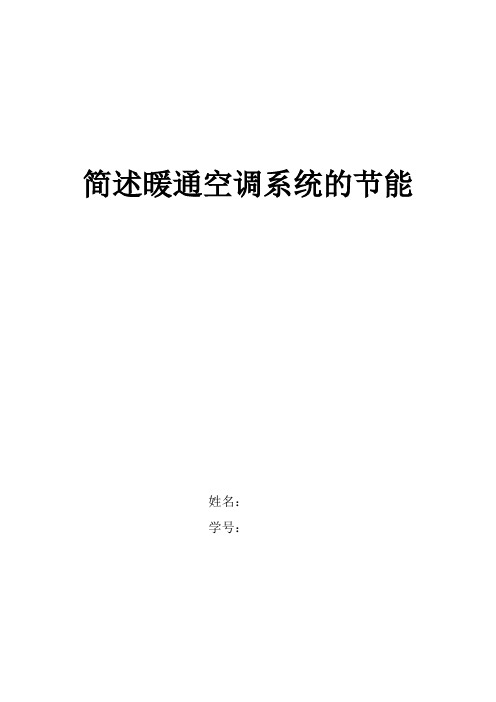 简述暖通空调系统的节能

姓名：

学号：